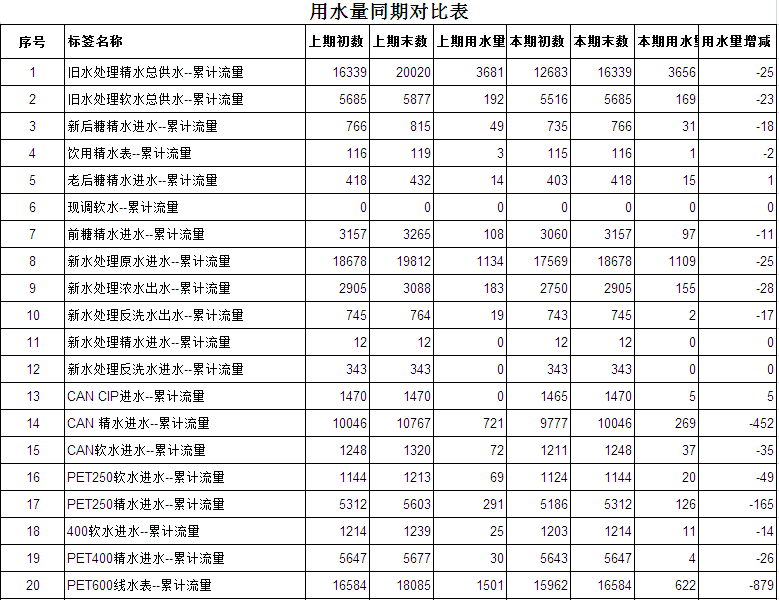 用水量同期对比表

| 序号 | 标签名称 | 上期初数 | 上期末数 | 上期用水量 | 本期初数 | 本期末数 | 本期用水量 | 用水量增减 |
|---|---|---|---|---|---|---|---|---|
| 1 | 旧水处理精水总供水--累计流量 | 16339 | 20020 | 3681 | 12683 | 16339 | 3656 | -25 |
| 2 | 旧水处理软水总供水--累计流量 | 5685 | 5877 | 192 | 5516 | 5685 | 169 | -23 |
| 3 | 新后糖精水进水--累计流量 | 766 | 815 | 49 | 735 | 766 | 31 | -18 |
| 4 | 饮用精水表--累计流量 | 116 | 119 | 3 | 115 | 116 | 1 | -2 |
| 5 | 老后糖精水进水--累计流量 | 418 | 432 | 14 | 403 | 418 | 15 | 1 |
| 6 | 现调软水--累计流量 | 0 | 0 | 0 | 0 | 0 | 0 | 0 |
| 7 | 前糖精水进水--累计流量 | 3157 | 3265 | 108 | 3060 | 3157 | 97 | -11 |
| 8 | 新水处理原水进水--累计流量 | 18678 | 19812 | 1134 | 17569 | 18678 | 1109 | -25 |
| 9 | 新水处理浓水出水--累计流量 | 2905 | 3088 | 183 | 2750 | 2905 | 155 | -28 |
| 10 | 新水处理反洗水出水--累计流量 | 745 | 764 | 19 | 743 | 745 | 2 | -17 |
| 11 | 新水处理精水进水--累计流量 | 12 | 12 | 0 | 12 | 12 | 0 | 0 |
| 12 | 新水处理反洗水进水--累计流量 | 343 | 343 | 0 | 343 | 343 | 0 | 0 |
| 13 | CAN CIP进水--累计流量 | 1470 | 1470 | 0 | 1465 | 1470 | 5 | 5 |
| 14 | CAN 精水进水--累计流量 | 10046 | 10767 | 721 | 9777 | 10046 | 269 | -452 |
| 15 | CAN软水进水--累计流量 | 1248 | 1320 | 72 | 1211 | 1248 | 37 | -35 |
| 16 | PET250软水进水--累计流量 | 1144 | 1213 | 69 | 1124 | 1144 | 20 | -49 |
| 17 | PET250精水进水--累计流量 | 5312 | 5603 | 291 | 5186 | 5312 | 126 | -165 |
| 18 | 400软水进水--累计流量 | 1214 | 1239 | 25 | 1203 | 1214 | 11 | -14 |
| 19 | PET400精水进水--累计流量 | 5647 | 5677 | 30 | 5643 | 5647 | 4 | -26 |
| 20 | PET600线水表--累计流量 | 16584 | 18085 | 1501 | 15962 | 16584 | 622 | -879 |